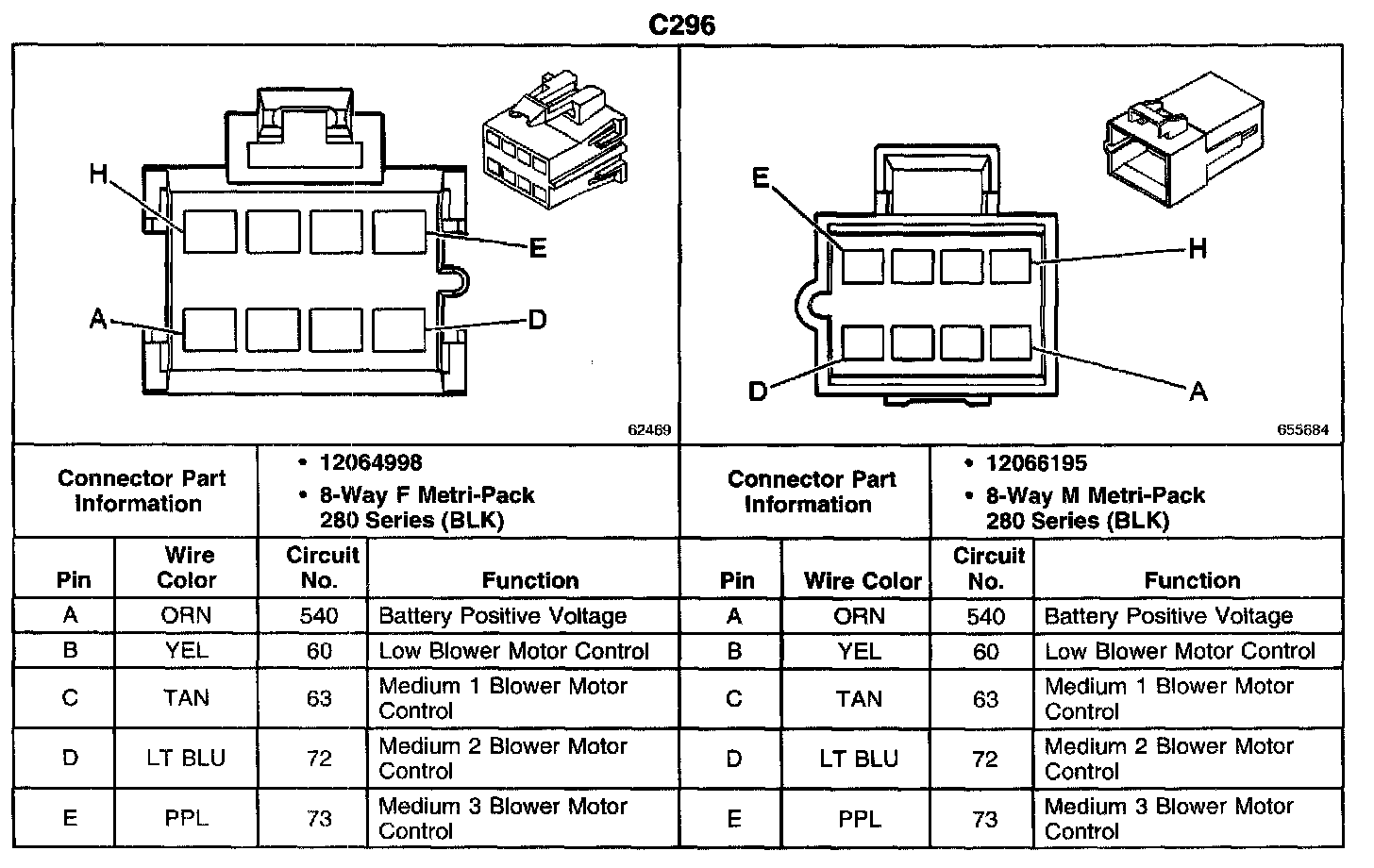 C296

H

E

A

D

62469

E

H

D

A

655684

| Connector Part Information | • 12064998 • 8-Way F Metri-Pack 280 Series (BLK) |
|---|---|

| Pin | Wire Color | Circuit No. | Function |
|---|---|---|---|
| A | ORN | 540 | Battery Positive Voltage |
| B | YEL | 60 | Low Blower Motor Control |
| C | TAN | 63 | Medium 1 Blower Motor Control |
| D | LT BLU | 72 | Medium 2 Blower Motor Control |
| E | PPL | 73 | Medium 3 Blower Motor Control |

| Connector Part Information | • 12066195 • 8-Way M Metri-Pack 280 Series (BLK) |
|---|---|

| Pin | Wire Color | Circuit No. | Function |
|---|---|---|---|
| A | ORN | 540 | Battery Positive Voltage |
| B | YEL | 60 | Low Blower Motor Control |
| C | TAN | 63 | Medium 1 Blower Motor Control |
| D | LT BLU | 72 | Medium 2 Blower Motor Control |
| E | PPL | 73 | Medium 3 Blower Motor Control |